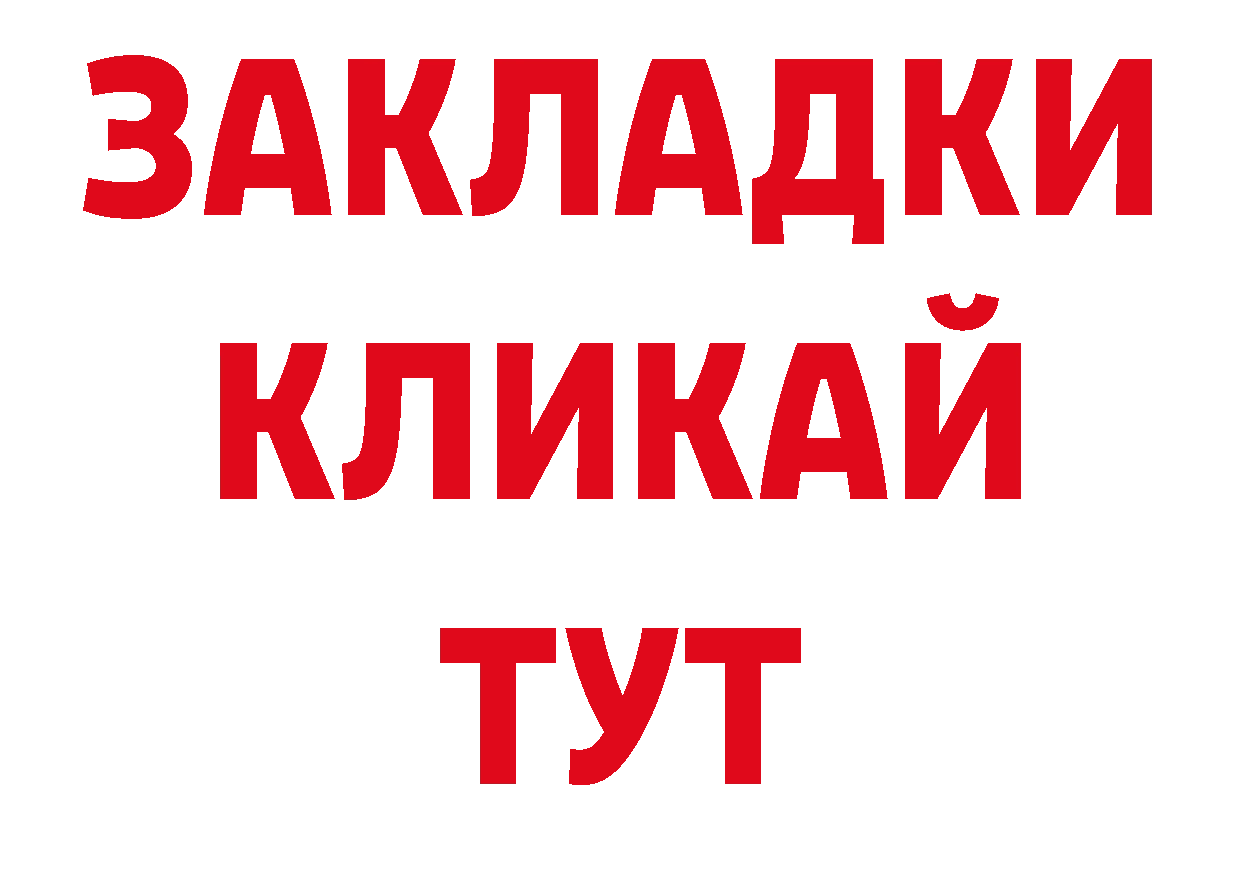 ЗАКЛАДКИ
КЛИКАЙ
ТУТ